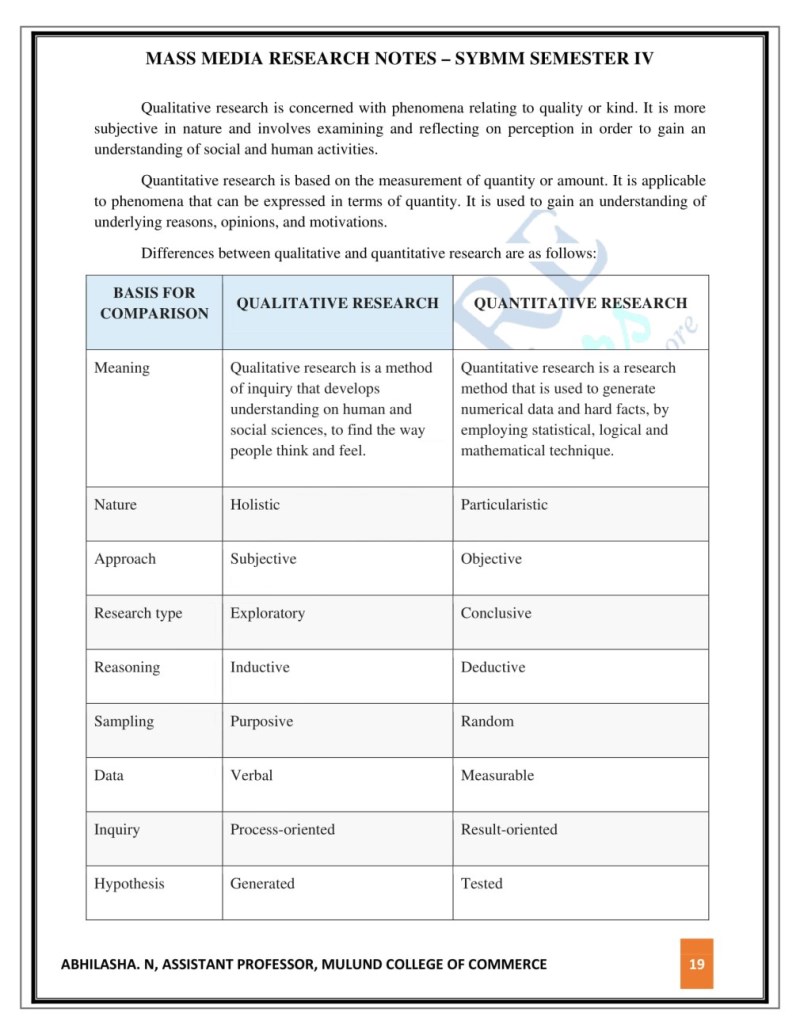 MASS MEDIA RESEARCH NOTES – SYBMM SEMESTER IV

Qualitative research is concerned with phenomena relating to quality or kind. It is more subjective in nature and involves examining and reflecting on perception in order to gain an understanding of social and human activities.

Quantitative research is based on the measurement of quantity or amount. It is applicable to phenomena that can be expressed in terms of quantity. It is used to gain an understanding of underlying reasons, opinions, and motivations.

Differences between qualitative and quantitative research are as follows:

| BASIS FOR COMPARISON | QUALITATIVE RESEARCH | QUANTITATIVE RESEARCH |
|---|---|---|
| Meaning | Qualitative research is a method of inquiry that develops understanding on human and social sciences, to find the way people think and feel. | Quantitative research is a research method that is used to generate numerical data and hard facts, by employing statistical, logical and mathematical technique. |
| Nature | Holistic | Particularistic |
| Approach | Subjective | Objective |
| Research type | Exploratory | Conclusive |
| Reasoning | Inductive | Deductive |
| Sampling | Purposive | Random |
| Data | Verbal | Measurable |
| Inquiry | Process-oriented | Result-oriented |
| Hypothesis | Generated | Tested |

ABHILASHA. N, ASSISTANT PROFESSOR, MULUND COLLEGE OF COMMERCE

19